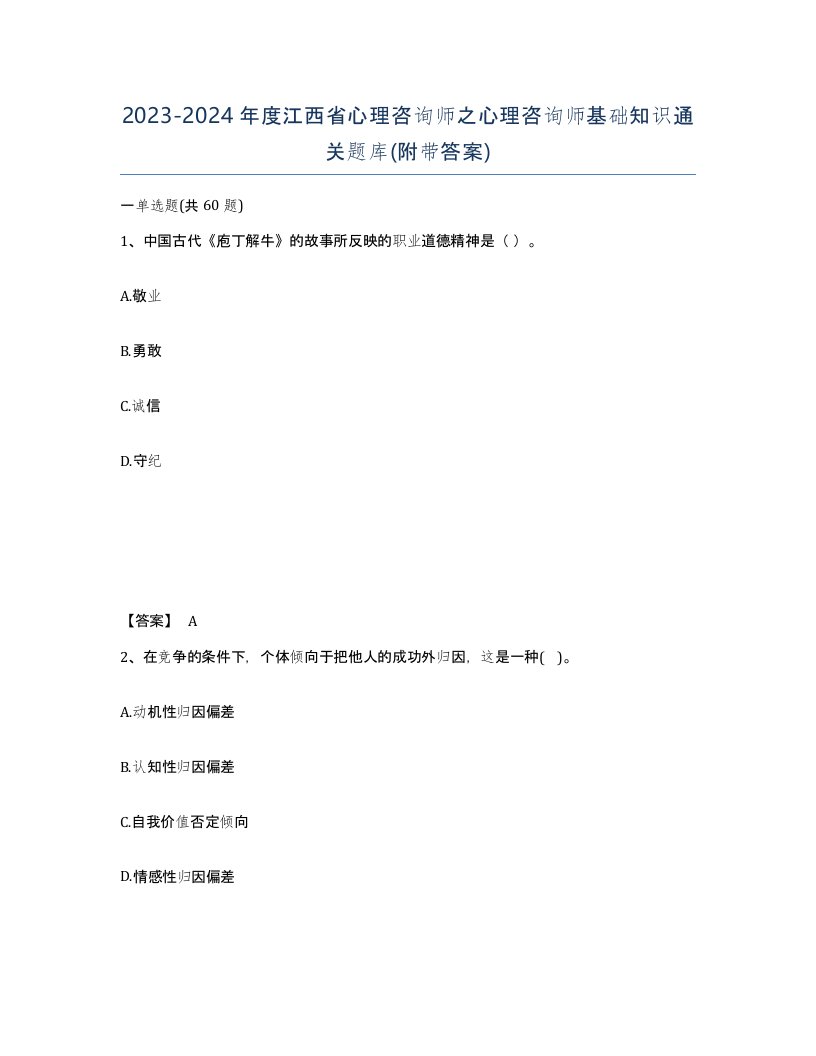 2023-2024年度江西省心理咨询师之心理咨询师基础知识通关题库(附带答案)

一单选题(共 60 题)

1、中国古代《庖丁解牛》的故事所反映的职业道德精神是（ ）。

A.敬业

B.勇敢

C.诚信

D.守纪

【答案】 A

2、在竞争的条件下，个体倾向于把他人的成功外归因，这是一种( )。

A.动机性归因偏差

B.认知性归因偏差

C.自我价值否定倾向

D.情感性归因偏差